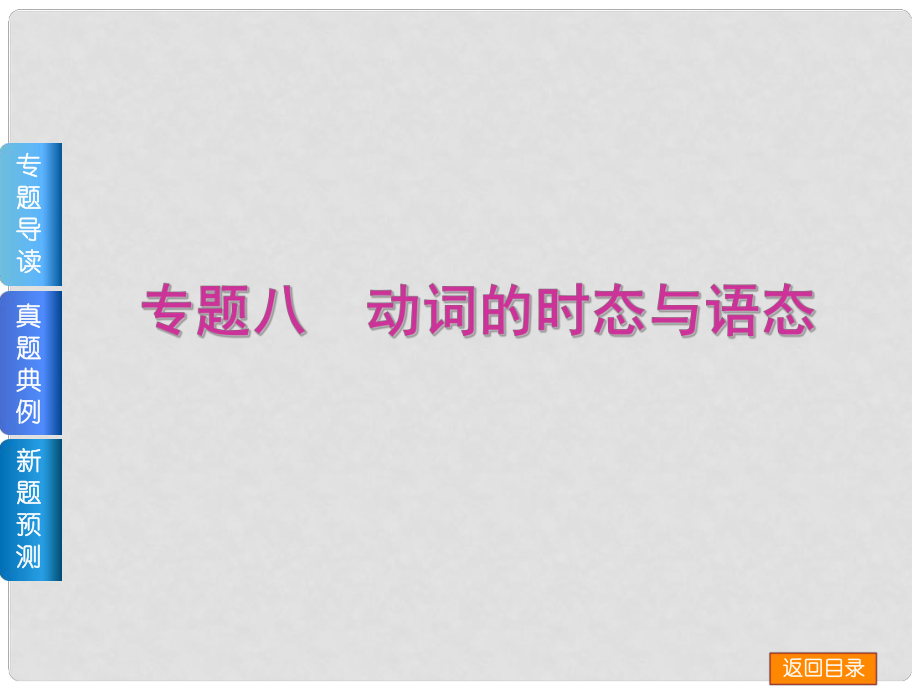 专题导读

真题典例

新题预测

专题八　动词的时态与语态

返回目录